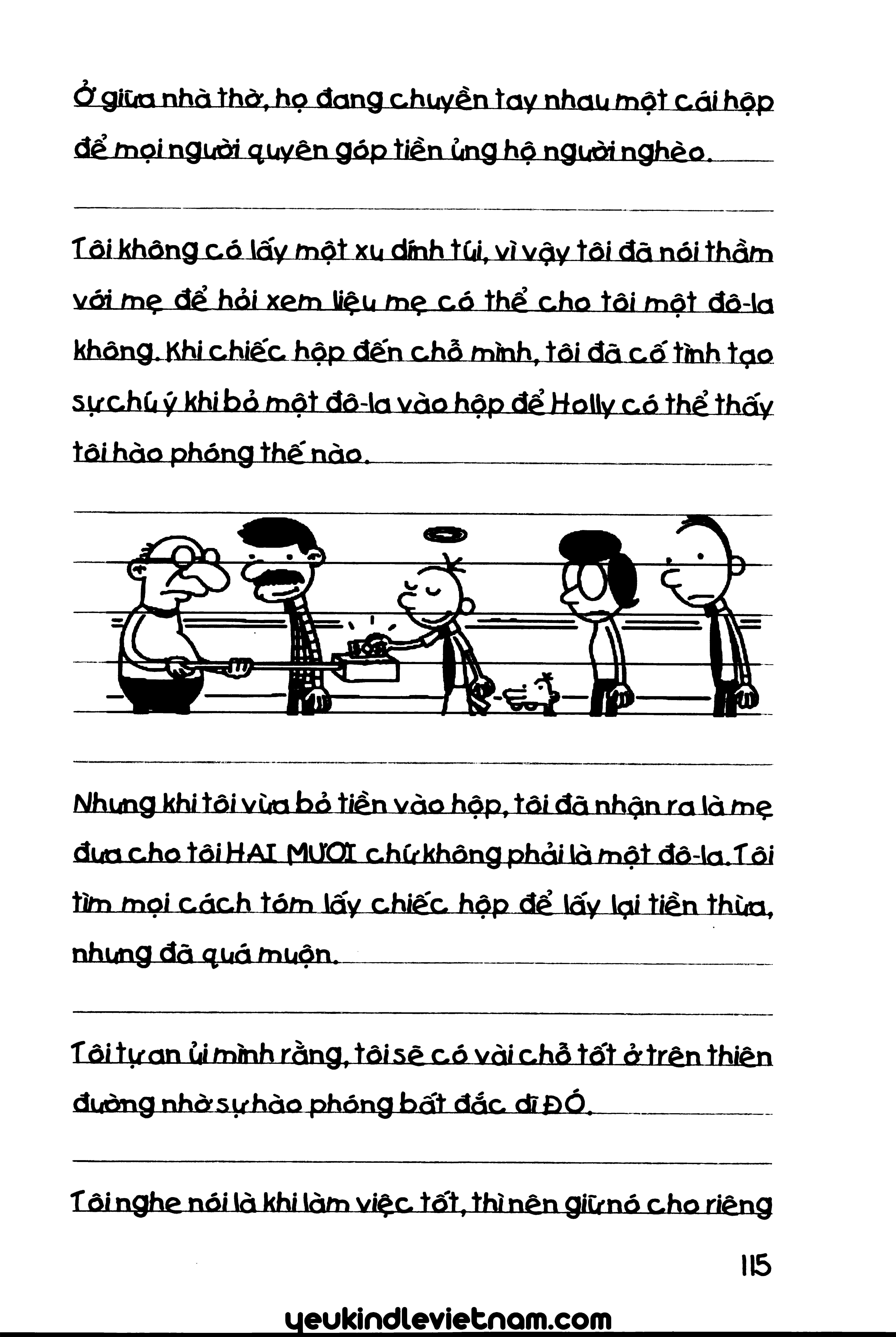 Ở giữa nhà thờ, họ đang chuyền tay nhau một cái hộp để mọi người quyên góp tiền ủng hộ người nghèo.

Tôi không có lấy một xu dính túi, vì vậy tôi đã nói thầm với mẹ để hỏi xem liệu mẹ có thể cho tôi một đô-la không. Khi chiếc hộp đến chỗ mình, tôi đã cố tình tạo sự chú ý khi bỏ một đô-la vào hộp để Holly có thể thấy tôi hào phóng thế nào.

Nhưng khi tôi vừa bỏ tiền vào hộp, tôi đã nhận ra là mẹ đưa cho tôi HAI MƯƠI chứ không phải là một đô-la. Tôi tìm mọi cách tóm lấy chiếc hộp để lấy lại tiền thừa, nhưng đã quá muộn.

Tôi tự an ủi mình rằng, tôi sẽ có vài chỗ tốt ở trên thiên đường nhờ sự hào phóng bất đắc dĩ ĐÓ.

Tôi nghe nói là khi làm việc tốt, thì nên giữ nó cho riêng

115

yeukindlevietnam.com